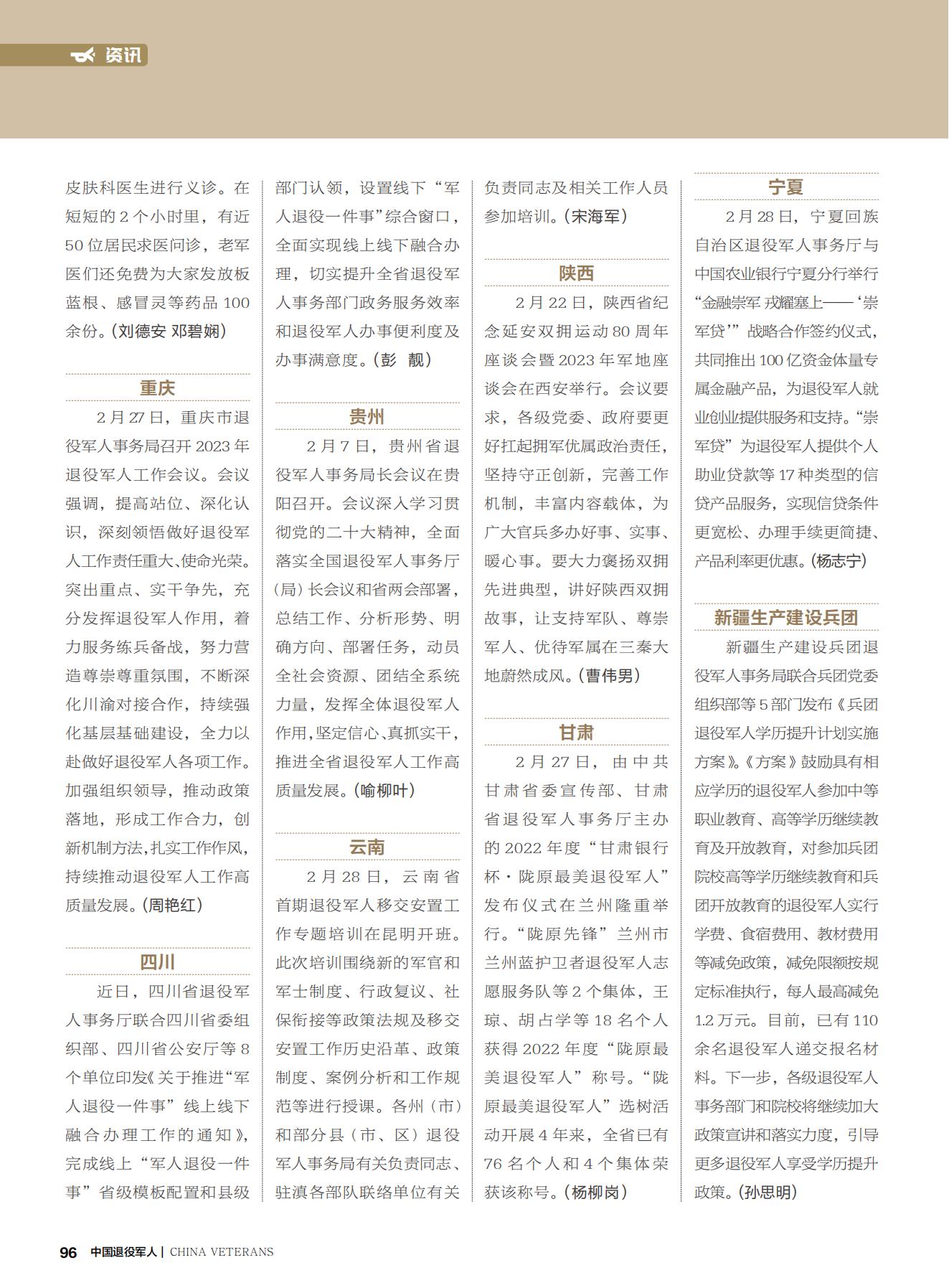 资讯

皮肤科医生进行义诊。在短短的2个小时里，有近50位居民求医问诊，老军医们还免费为大家发放板蓝根、感冒灵等药品100余份。(刘德安 邓碧娴)

重庆

2月27日，重庆市退役军人事务局召开2023年退役军人工作会议。会议强调，提高站位、深化认识，深刻领悟做好退役军人工作责任重大、使命光荣。突出重点、实干争先，充分发挥退役军人作用，着力服务练兵备战，努力营造尊崇尊重氛围，不断深化川渝对接合作，持续强化基层基础建设，全力以赴做好退役军人各项工作。加强组织领导，推动政策落地，形成工作合力，创新机制方法，扎实工作作风，持续推动退役军人工作高质量发展。(周艳红)

四川

近日，四川省退役军人事务厅联合四川省委组织部、四川省公安厅等8个单位印发《关于推进“军人退役一件事”线上线下融合办理工作的通知》，完成线上“军人退役一件事”省级模板配置和县级部门认领，设置线下“军人退役一件事”综合窗口，全面实现线上线下融合办理，切实提升全省退役军人事务部门政务服务效率和退役军人办事便利度及办事满意度。(彭 靓)

贵州

2月7日，贵州省退役军人事务局长会议在贵阳召开。会议深入学习贯彻党的二十大精神，全面落实全国退役军人事务厅(局)长会议和省两会部署，总结工作、分析形势、明确方向、部署任务，动员全社会资源、团结全系统力量，发挥全体退役军人作用，坚定信心、真抓实干，推进全省退役军人工作高质量发展。(喻柳叶)

云南

2月28日，云南省首期退役军人移交安置工作专题培训在昆明开班。此次培训围绕新的军官和军士制度、行政复议、社保衔接等政策法规及移交安置工作历史沿革、政策制度、案例分析和工作规范等进行授课。各州(市)和部分县(市、区)退役军人事务局有关负责同志、驻滇各部队联络单位有关负责同志及相关工作人员参加培训。(宋海军)

陕西

2月22日，陕西省纪念延安双拥运动80周年座谈会暨2023年军地座谈会在西安举行。会议要求，各级党委、政府要更好扛起拥军优属政治责任，坚持守正创新，完善工作机制，丰富内容载体，为广大官兵多办好事、实事、暖心事。要大力褒扬双拥先进典型，讲好陕西双拥故事，让支持军队、尊崇军人、优待军属在三秦大地蔚然成风。(曹伟男)

甘肃

2月27日，由中共甘肃省委宣传部、甘肃省退役军人事务厅主办的2022年度“甘肃银行杯·陇原最美退役军人”发布仪式在兰州隆重举行。“陇原先锋”兰州市兰州蓝护卫者退役军人志愿服务队等2个集体，王琼、胡占学等18名个人获得2022年度“陇原最美退役军人”称号。“陇原最美退役军人”选树活动开展4年来，全省已有76名个人和4个集体荣获该称号。(杨柳岗)

宁夏

2月28日，宁夏回族自治区退役军人事务厅与中国农业银行宁夏分行举行“金融崇军 戎耀塞上——‘崇军贷’”战略合作签约仪式，共同推出100亿资金体量专属金融产品，为退役军人就业创业提供服务和支持。“崇军贷”为退役军人提供个人助业贷款等17种类型的信贷产品服务，实现信贷条件更宽松、办理手续更简捷、产品利率更优惠。(杨志宁)

新疆生产建设兵团

新疆生产建设兵团退役军人事务局联合兵团党委组织部等5部门发布《兵团退役军人学历提升计划实施方案》。《方案》鼓励具有相应学历的退役军人参加中等职业教育、高等学历继续教育及开放教育，对参加兵团院校高等学历继续教育和兵团开放教育的退役军人实行学费、食宿费用、教材费用等减免政策，减免限额按规定标准执行，每人最高减免1.2万元。目前，已有110余名退役军人递交报名材料。下一步，各级退役军人事务部门和院校将继续加大政策宣讲和落实力度，引导更多退役军人享受学历提升政策。(孙思明)

96 中国退役军人 | CHINA VETERANS